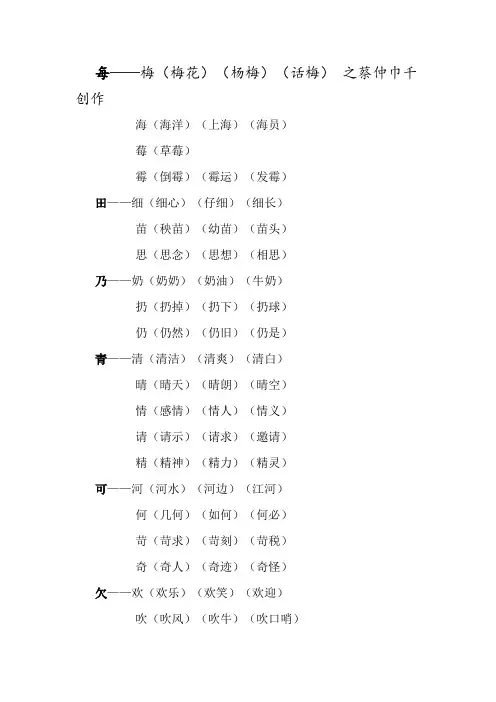 每——梅（梅花）（杨梅）（话梅） 之蔡仲巾千创作

海（海洋）（上海）（海员）

莓（草莓）

霉（倒霉）（霉运）（发霉）

田——细（细心）（仔细）（细长）

苗（秧苗）（幼苗）（苗头）

思（思念）（思想）（相思）

乃——奶（奶奶）（奶油）（牛奶）

扔（扔掉）（扔下）（扔球）

仍（仍然）（仍旧）（仍是）

青——清（清洁）（清爽）（清白）

晴（晴天）（晴朗）（晴空）

情（感情）（情人）（情义）

请（请示）（请求）（邀请）

精（精神）（精力）（精灵）

可——河（河水）（河边）（江河）

何（几何）（如何）（何必）

苛（苛求）（苛刻）（苛税）

奇（奇人）（奇迹）（奇怪）

欠——欢（欢乐）（欢笑）（欢迎）

吹（吹风）（吹牛）（吹口哨）